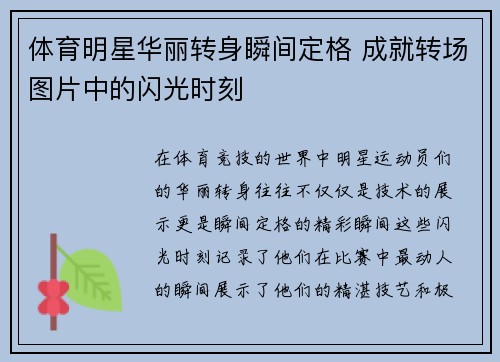 体育明星华丽转身瞬间定格 成就转场图片中的闪光时刻

在体育竞技的世界中明星运动员们的华丽转身往往不仅仅是技术的展示更是瞬间定格的精彩瞬间这些闪光时刻记录了他们在比赛中最动人的瞬间展示了他们的精湛技艺和极